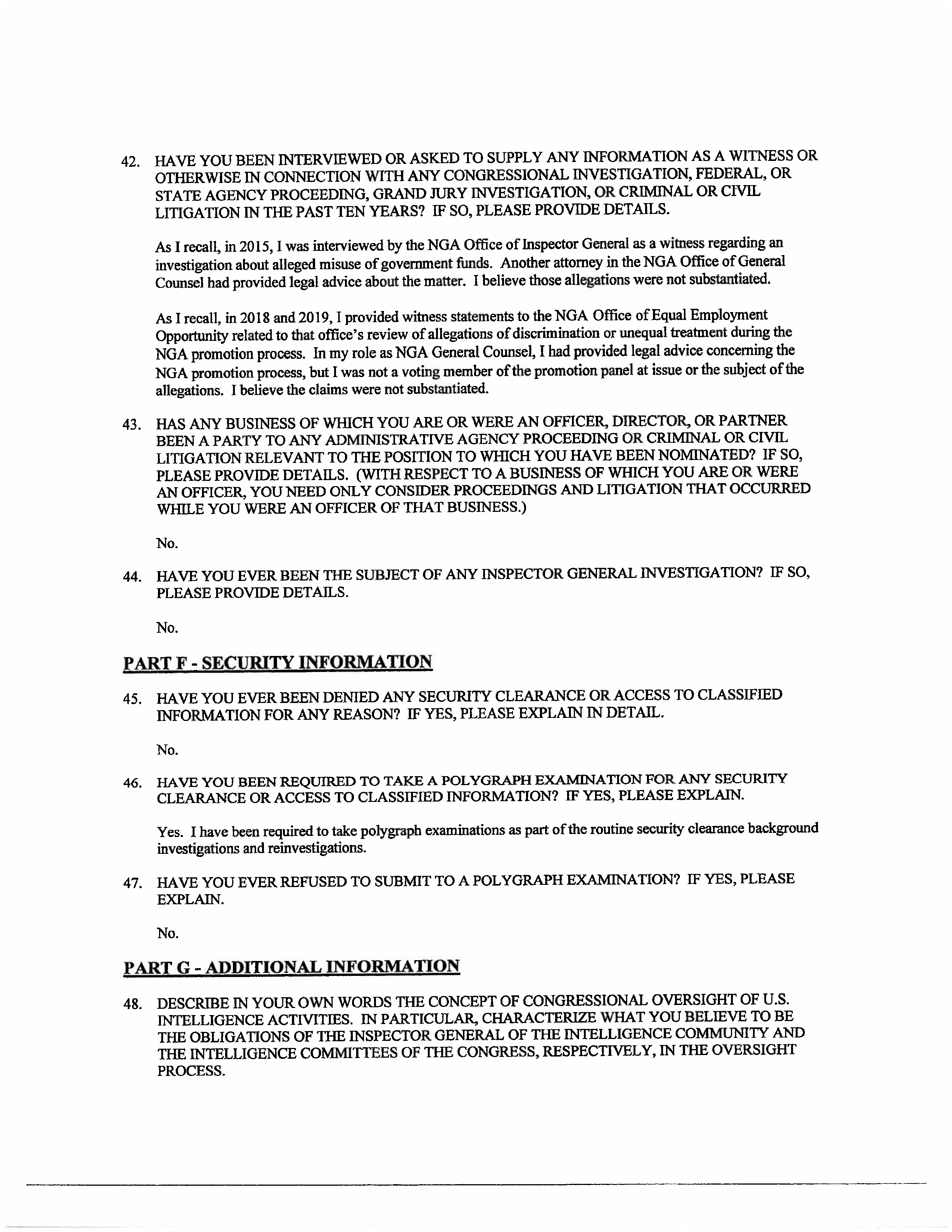 42. HAVE YOU BEEN INTERVIEWED OR ASKED TO SUPPLY ANY INFORMATION AS A WITNESS OR OTHERWISE IN CONNECTION WITH ANY CONGRESSIONAL INVESTIGATION, FEDERAL, OR STATE AGENCY PROCEEDING, GRAND JURY INVESTIGATION, OR CRIMINAL OR CIVIL LITIGATION IN THE PAST TEN YEARS? IF SO, PLEASE PROVIDE DETAILS.

As I recall, in 2015, I was interviewed by the NGA Office of Inspector General as a witness regarding an investigation about alleged misuse of government funds. Another attorney in the NGA Office of General Counsel had provided legal advice about the matter. I believe those allegations were not substantiated.

As I recall, in 2018 and 2019, I provided witness statements to the NGA Office of Equal Employment Opportunity related to that office's review of allegations of discrimination or unequal treatment during the NGA promotion process. In my role as NGA General Counsel, I had provided legal advice concerning the NGA promotion process, but I was not a voting member of the promotion panel at issue or the subject of the allegations. I believe the claims were not substantiated.

43. HAS ANY BUSINESS OF WHICH YOU ARE OR WERE AN OFFICER, DIRECTOR, OR PARTNER BEEN A PARTY TO ANY ADMINISTRATIVE AGENCY PROCEEDING OR CRIMINAL OR CIVIL LITIGATION RELEVANT TO THE POSITION TO WHICH YOU HAVE BEEN NOMINATED? IF SO, PLEASE PROVIDE DETAILS. (WITH RESPECT TO A BUSINESS OF WHICH YOU ARE OR WERE AN OFFICER, YOU NEED ONLY CONSIDER PROCEEDINGS AND LITIGATION THAT OCCURRED WHILE YOU WERE AN OFFICER OF THAT BUSINESS.)

No.

44. HAVE YOU EVER BEEN THE SUBJECT OF ANY INSPECTOR GENERAL INVESTIGATION? IF SO, PLEASE PROVIDE DETAILS.

No.

PART F - SECURITY INFORMATION

45. HAVE YOU EVER BEEN DENIED ANY SECURITY CLEARANCE OR ACCESS TO CLASSIFIED INFORMATION FOR ANY REASON? IF YES, PLEASE EXPLAIN IN DETAIL.

No.

46. HAVE YOU BEEN REQUIRED TO TAKE A POLYGRAPH EXAMINATION FOR ANY SECURITY CLEARANCE OR ACCESS TO CLASSIFIED INFORMATION? IF YES, PLEASE EXPLAIN.

Yes. I have been required to take polygraph examinations as part of the routine security clearance background investigations and reinvestigations.

47. HAVE YOU EVER REFUSED TO SUBMIT TO A POLYGRAPH EXAMINATION? IF YES, PLEASE EXPLAIN.

No.

PART G - ADDITIONAL INFORMATION

48. DESCRIBE IN YOUR OWN WORDS THE CONCEPT OF CONGRESSIONAL OVERSIGHT OF U.S. INTELLIGENCE ACTIVITIES. IN PARTICULAR, CHARACTERIZE WHAT YOU BELIEVE TO BE THE OBLIGATIONS OF THE INSPECTOR GENERAL OF THE INTELLIGENCE COMMUNITY AND THE INTELLIGENCE COMMITTEES OF THE CONGRESS, RESPECTIVELY, IN THE OVERSIGHT PROCESS.